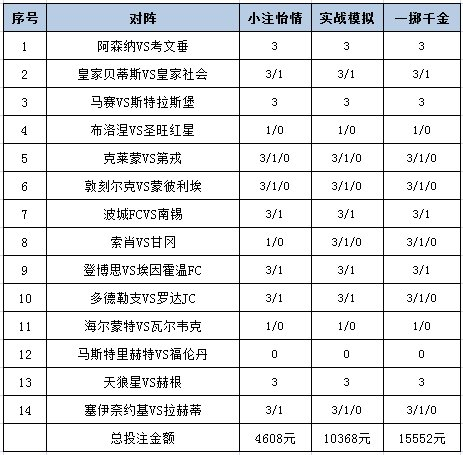 | 序号 | 对阵 | 小注怡情 | 实战模拟 | 一掷千金 |
|---|---|---|---|---|
| 1 | 阿森纳VS考文垂 | 3 | 3 | 3 |
| 2 | 皇家贝蒂斯VS皇家社会 | 3/1 | 3/1 | 3/1 |
| 3 | 马赛VS斯特拉斯堡 | 3 | 3 | 3 |
| 4 | 布洛涅VS圣旺红星 | 1/0 | 1/0 | 1/0 |
| 5 | 克莱蒙VS第戎 | 3/1/0 | 3/1/0 | 3/1/0 |
| 6 | 敦刻尔克VS蒙彼利埃 | 3/1/0 | 3/1/0 | 3/1/0 |
| 7 | 波城FCVS南锡 | 3/1 | 3/1 | 3/1 |
| 8 | 索肖VS甘冈 | 1/0 | 3/1/0 | 3/1/0 |
| 9 | 登博思VS埃因霍温FC | 3/1 | 3/1 | 3/1 |
| 10 | 多德勒支VS罗达JC | 3/1 | 3/1 | 3/1/0 |
| 11 | 海尔蒙特VS瓦尔韦克 | 1/0 | 1/0 | 1/0 |
| 12 | 马斯特里赫特VS福伦丹 | 0 | 0 | 0 |
| 13 | 天狼星VS赫根 | 3 | 3 | 3 |
| 14 | 塞伊奈约基VS拉赫蒂 | 3/1 | 3/1/0 | 3/1/0 |
| | 总投注金额 | 4608元 | 10368元 | 15552元 |